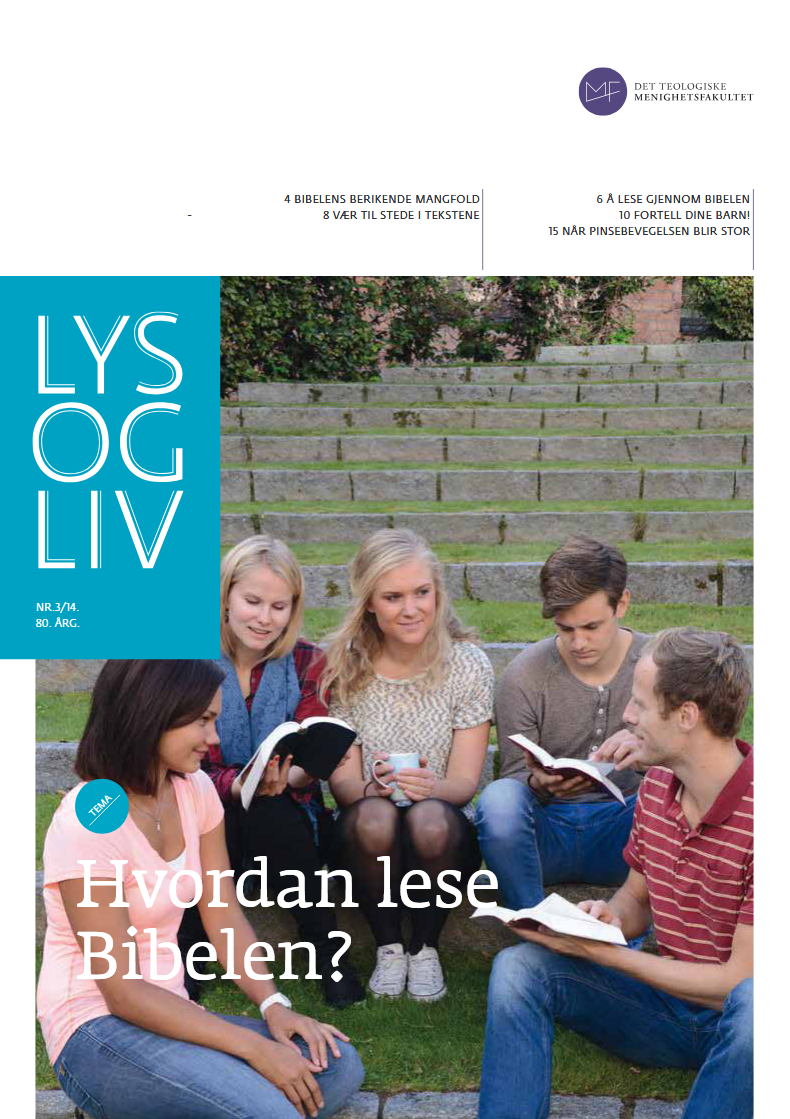 MF DET TEOLOGISKE MENIGHETSFAKULTET

4 BIBELENS BERIKENDE MANGFOLD
8 VÆR TIL STEDE I TEKSTENE

6 Å LESE GJENNOM BIBELEN
10 FORTELL DINE BARN!
15 NÅR PINSEBEVEGELSEN BLIR STOR

LYS
OG
LIV

NR.3/14.
80. ÅRG.

TEMA

Hvordan lese Bibelen?